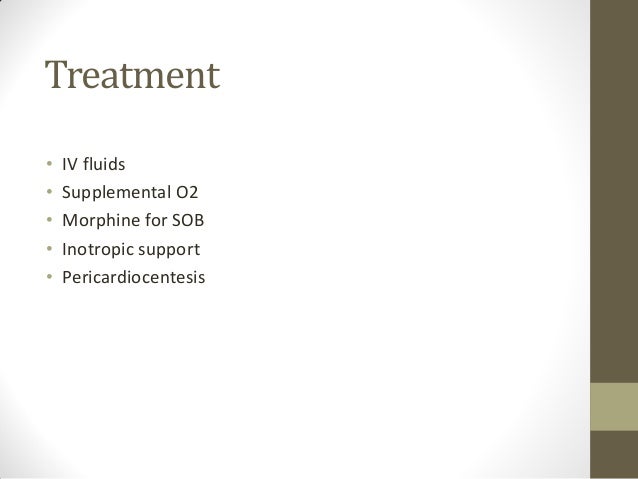 Treatment

• IV fluids
• Supplemental O2
• Morphine for SOB
• Inotropic support
• Pericardiocentesis